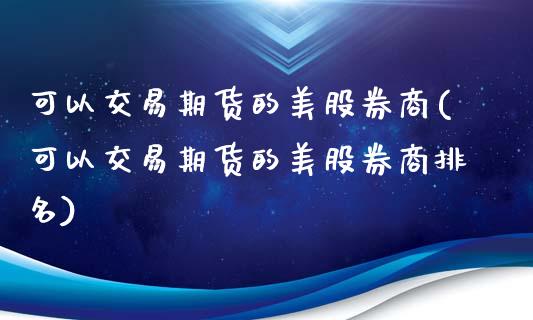 可以交易期货的美股券商(可以交易期货的美股券商排名)